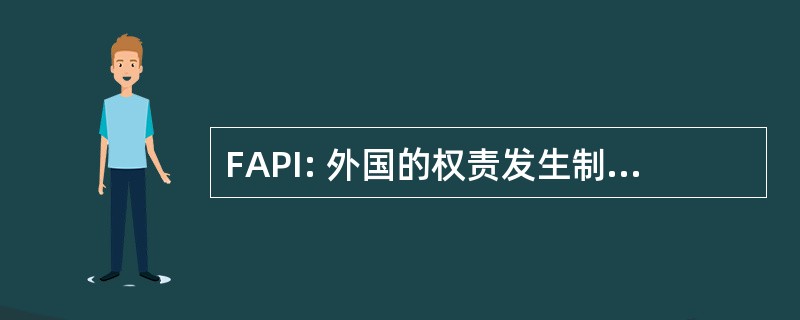 FAPI: 外国的权责发生制...